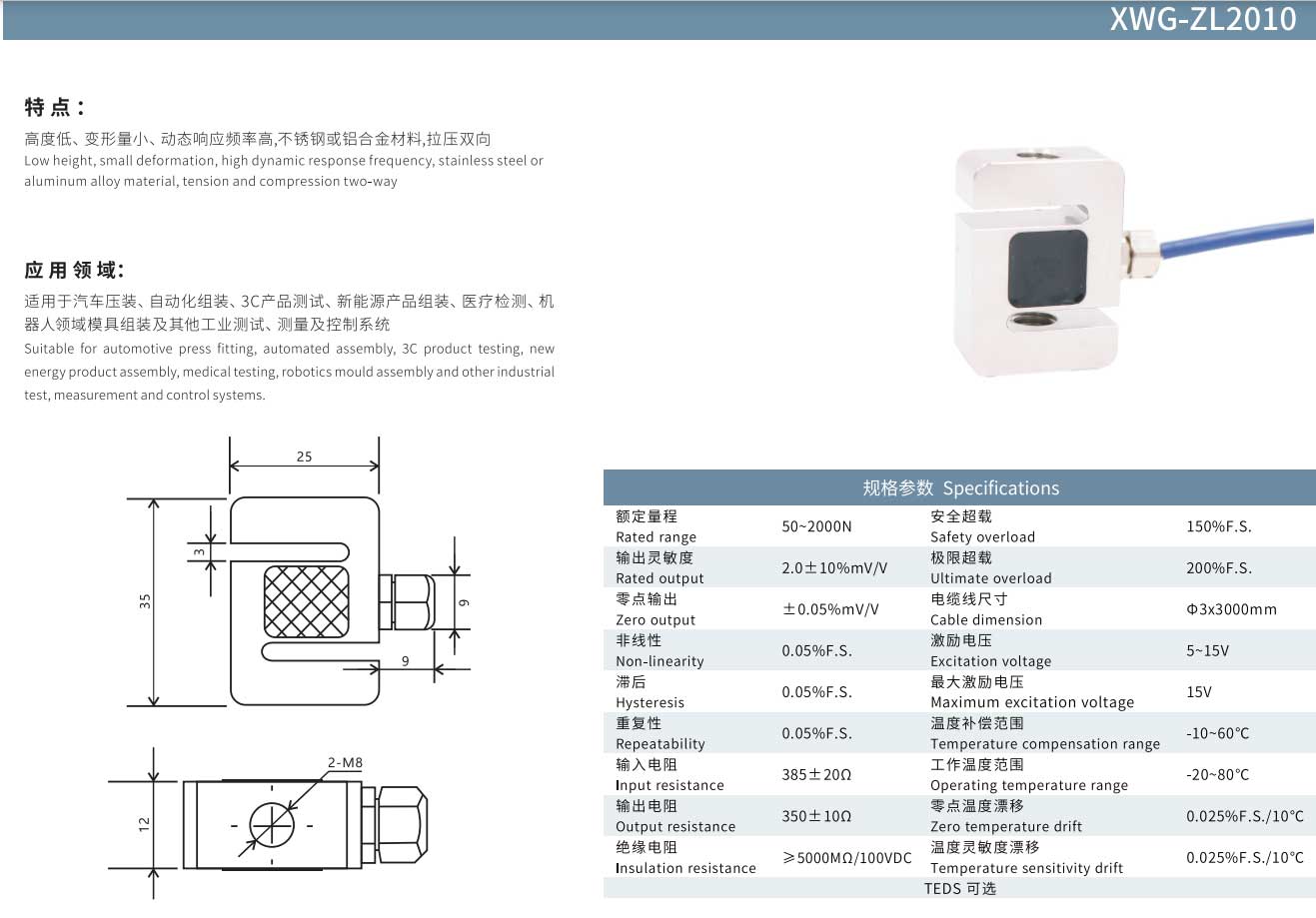 XWG-ZL2010

特点：

高度低、变形量小、动态响应频率高,不锈钢或铝合金材料,拉压双向
Low height, small deformation, high dynamic response frequency, stainless steel or aluminum alloy material, tension and compression two-way

应用领域：

适用于汽车压装、自动化组装、3C产品测试、新能源产品组装、医疗检测、机器人领域模具组装及其他工业测试、测量及控制系统
Suitable for automotive press fitting, automated assembly, 3C product testing, new energy product assembly, medical testing, robotics mould assembly and other industrial test, measurement and control systems.

25
3
35
9
9
2-M8
12

规格参数 Specifications

| | | | |
|---|---|---|---|
| 额定量程 Rated range | 50~2000N | 安全超载 Safety overload | 150%F.S. |
| 输出灵敏度 Rated output | 2.0±10%mV/V | 极限超载 Ultimate overload | 200%F.S. |
| 零点输出 Zero output | ±0.05%mV/V | 电缆线尺寸 Cable dimension | Φ3x3000mm |
| 非线性 Non-linearity | 0.05%F.S. | 激励电压 Excitation voltage | 5~15V |
| 滞后 Hysteresis | 0.05%F.S. | 最大激励电压 Maximum excitation voltage | 15V |
| 重复性 Repeatability | 0.05%F.S. | 温度补偿范围 Temperature compensation range | -10~60℃ |
| 输入电阻 Input resistance | 385±20Ω | 工作温度范围 Operating temperature range | -20~80℃ |
| 输出电阻 Output resistance | 350±10Ω | 零点温度漂移 Zero temperature drift | 0.025%F.S./10℃ |
| 绝缘电阻 Insulation resistance | ≥5000MΩ/100VDC | 温度灵敏度漂移 Temperature sensitivity drift | 0.025%F.S./10℃ |

TEDS 可选